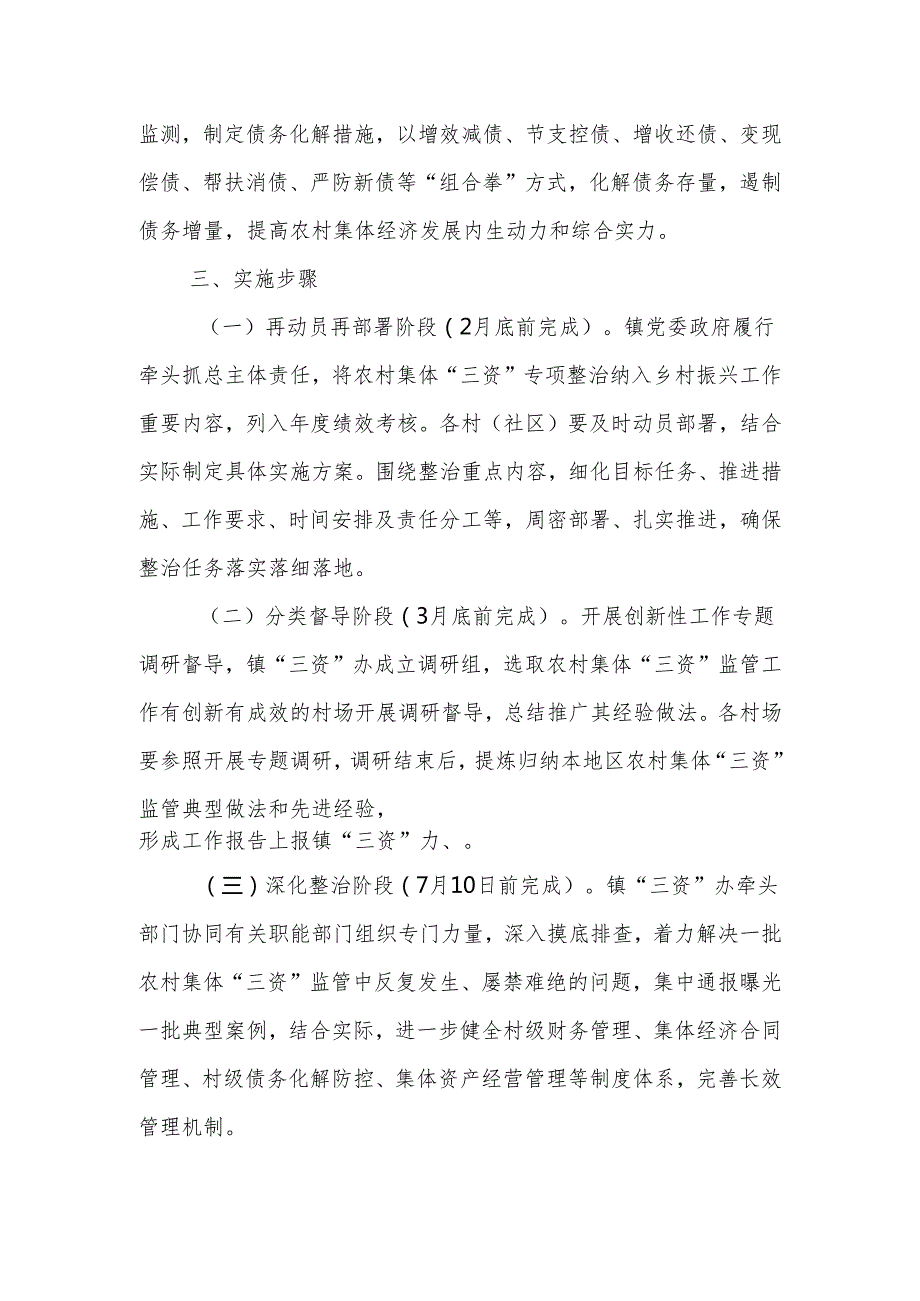 监测，制定债务化解措施，以增效减债、节支控债、增收还债、变现偿债、帮扶消债、严防新债等“组合拳”方式，化解债务存量，遏制债务增量，提高农村集体经济发展内生动力和综合实力。

三、实施步骤

（一）再动员再部署阶段（2月底前完成）。镇党委政府履行牵头抓总主体责任，将农村集体“三资”专项整治纳入乡村振兴工作重要内容，列入年度绩效考核。各村（社区）要及时动员部署，结合实际制定具体实施方案。围绕整治重点内容，细化目标任务、推进措施、工作要求、时间安排及责任分工等，周密部署、扎实推进，确保整治任务落实落细落地。

（二）分类督导阶段（3月底前完成）。开展创新性工作专题调研督导，镇“三资”办成立调研组，选取农村集体“三资”监管工作有创新有成效的村场开展调研督导，总结推广其经验做法。各村场要参照开展专题调研，调研结束后，提炼归纳本地区农村集体“三资”监管典型做法和先进经验，
形成工作报告上报镇“三资”力、。

（三）深化整治阶段（7月10日前完成）。镇“三资”办牵头部门协同有关职能部门组织专门力量，深入摸底排查，着力解决一批农村集体“三资”监管中反复发生、屡禁难绝的问题，集中通报曝光一批典型案例，结合实际，进一步健全村级财务管理、集体经济合同管理、村级债务化解防控、集体资产经营管理等制度体系，完善长效管理机制。